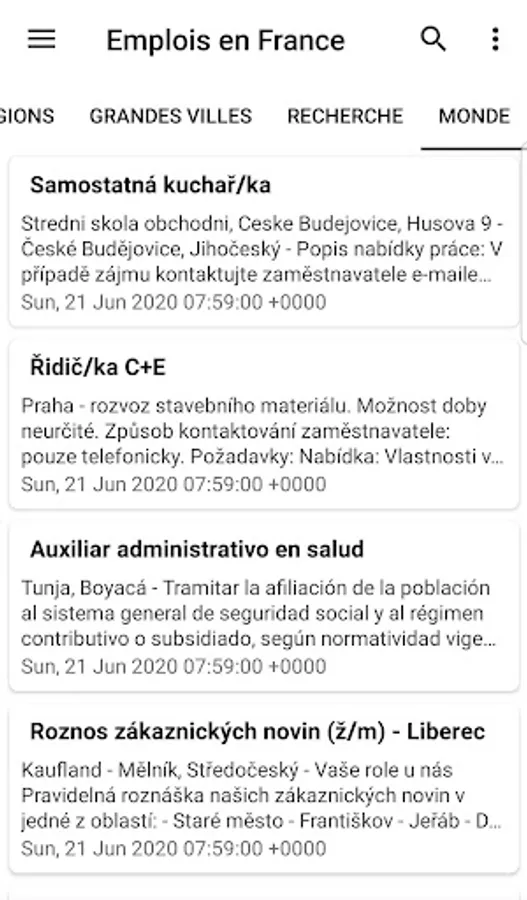 Emplois en France

GIONS GRANDES VILLES RECHERCHE MONDE

Samostatná kuchař/ka

Stredni skola obchodni, Ceske Budejovice, Husova 9 - České Budějovice, Jihočeský - Popis nabídky práce: V případě zájmu kontaktujte zaměstnavatele e-maile...

Sun, 21 Jun 2020 07:59:00 +0000

Řidič/ka C+E

Praha - rozvoz stavebního materiálu. Možnost doby neurčité. Způsob kontaktování zaměstnavatele: pouze telefonicky. Požadavky: Nabídka: Vlastnosti v...

Sun, 21 Jun 2020 07:59:00 +0000

Auxiliar administrativo en salud

Tunja, Boyacá - Tramitar la afiliación de la población al sistema general de seguridad social y al régimen contributivo o subsidiado, según normatividad vige...

Sun, 21 Jun 2020 07:59:00 +0000

Roznos zákaznických novin (ž/m) - Liberec

Kaufland - Mělník, Středočeský - Vaše role u nás Pravidelná roznáška našich zákaznických novin v jedné z oblastí: - Staré město - Františkov - Jeřáb - D...

Sun, 21 Jun 2020 07:59:00 +0000